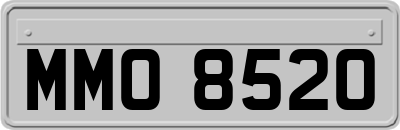 MMO 8520